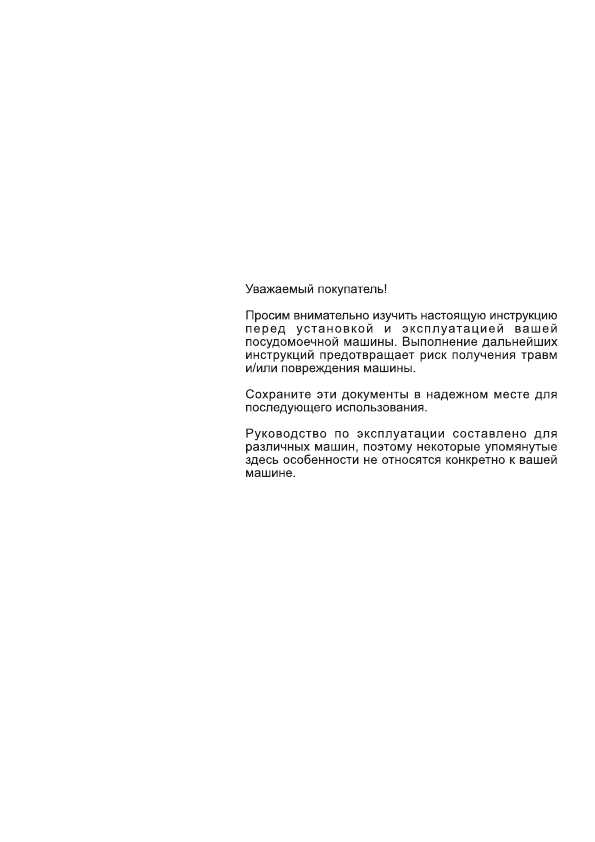 Уважаемый покупатель!

Просим внимательно изучить настоящую инструкцию перед установкой и эксплуатацией вашей посудомоечной машины. Выполнение дальнейших инструкций предотвращает риск получения травм и/или повреждения машины.

Сохраните эти документы в надежном месте для последующего использования.

Руководство по эксплуатации составлено для различных машин, поэтому некоторые упомянутые здесь особенности не относятся конкретно к вашей машине.